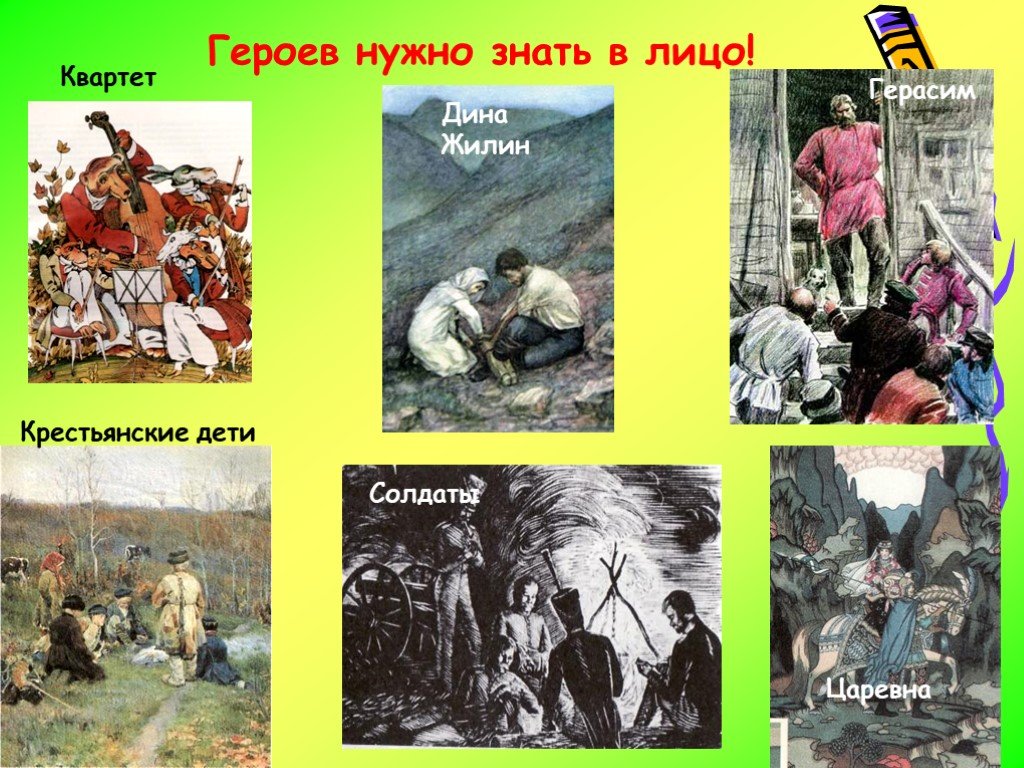 Героев нужно знать в лицо!

Квартет

Дина
Жилин

Герасим

Крестьянские дети

Солдаты

Царевна